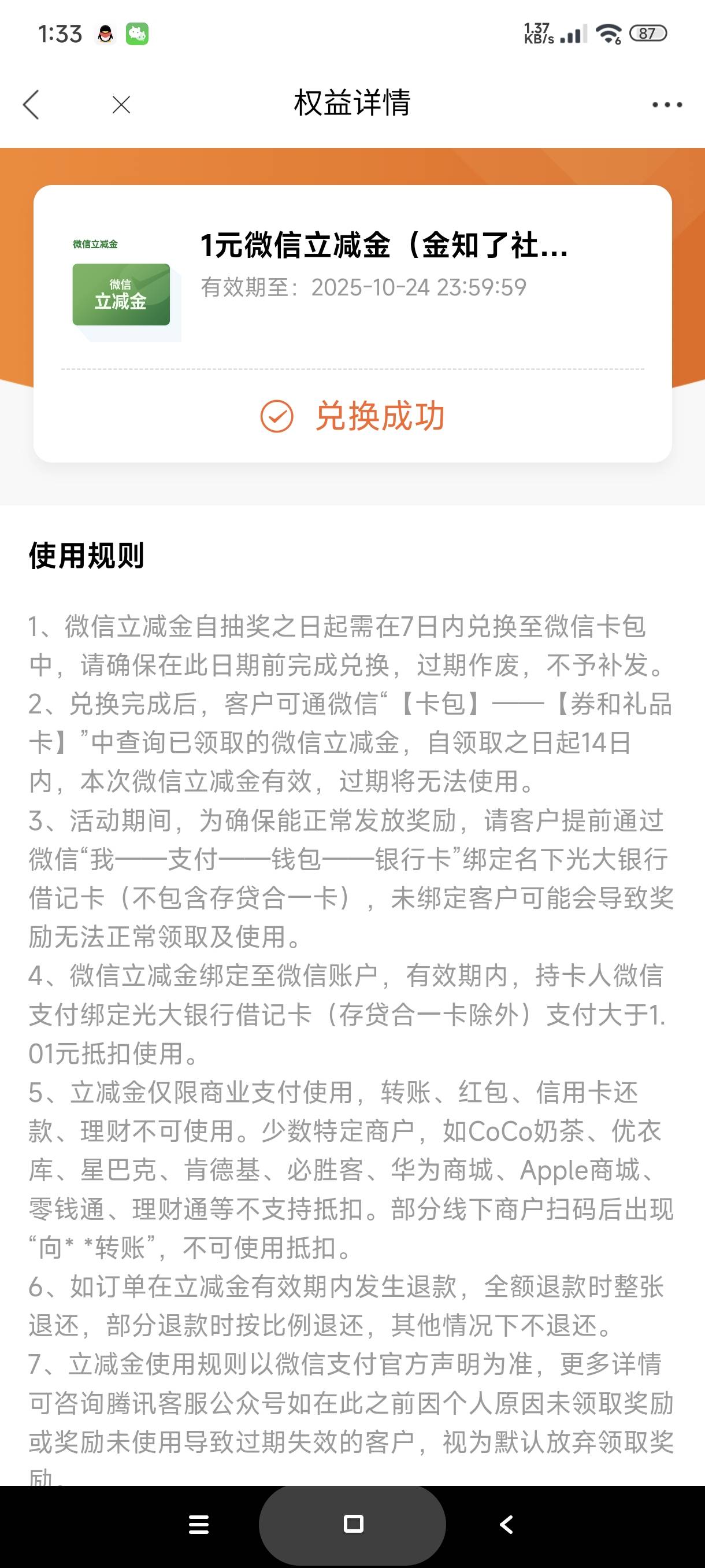 1:33

1.37 KB/s 87

权益详情

微信立减金

微信 立减金

1元微信立减金（金知了社...
有效期至：2025-10-24 23:59:59

兑换成功

使用规则

1、微信立减金自抽奖之日起需在7日内兑换至微信卡包中，请确保在此日期前完成兑换，过期作废，不予补发。
2、兑换完成后，客户可通微信“【卡包】——【券和礼品卡】”中查询已领取的微信立减金，自领取之日起14日内，本次微信立减金有效，过期将无法使用。
3、活动期间，为确保能正常发放奖励，请客户提前通过微信“我——支付——钱包——银行卡”绑定名下光大银行借记卡（不包含存贷合一卡），未绑定客户可能会导致奖励无法正常领取及使用。
4、微信立减金绑定至微信账户，有效期内，持卡人微信支付绑定光大银行借记卡（存贷合一卡除外）支付大于1.01元抵扣使用。
5、立减金仅限商业支付使用，转账、红包、信用卡还款、理财不可使用。少数特定商户，如CoCo奶茶、优衣库、星巴克、肯德基、必胜客、华为商城、Apple商城、零钱通、理财通等不支持抵扣。部分线下商户扫码后出现“向* *转账”，不可使用抵扣。
6、如订单在立减金有效期内发生退款，全额退款时整张退还，部分退款时按比例退还，其他情况下不退还。
7、立减金使用规则以微信支付官方声明为准，更多详情可咨询腾讯客服公众号如在此之前因个人原因未领取奖励或奖励未使用导致过期失效的客户，视为默认放弃领取奖励。